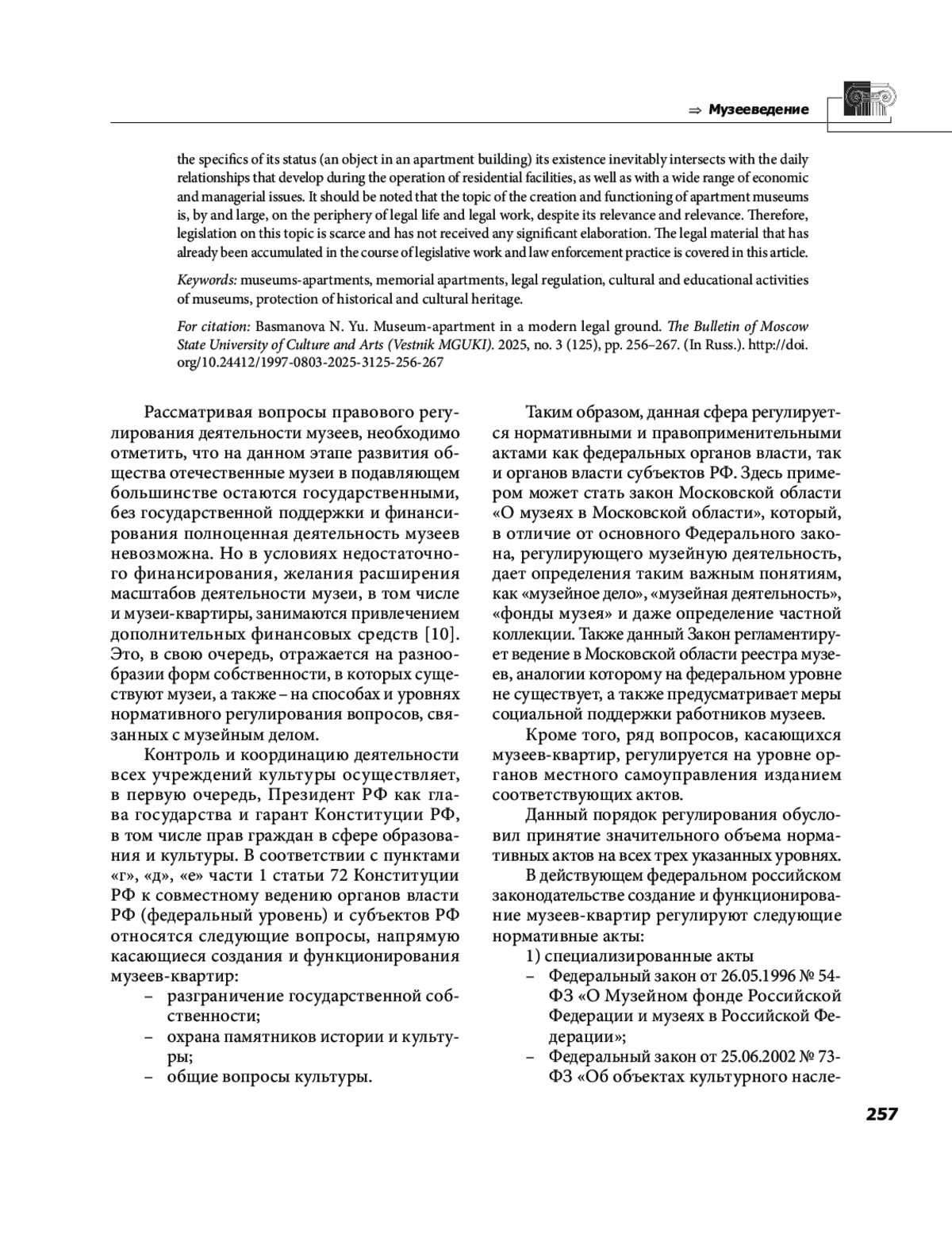 ⇒ Музееведение

the specifics of its status (an object in an apartment building) its existence inevitably intersects with the daily relationships that develop during the operation of residential facilities, as well as with a wide range of economic and managerial issues. It should be noted that the topic of the creation and functioning of apartment museums is, by and large, on the periphery of legal life and legal work, despite its relevance and relevance. Therefore, legislation on this topic is scarce and has not received any significant elaboration. The legal material that has already been accumulated in the course of legislative work and law enforcement practice is covered in this article.

Keywords: museums-apartments, memorial apartments, legal regulation, cultural and educational activities of museums, protection of historical and cultural heritage.

For citation: Basmanova N. Yu. Museum-apartment in a modern legal ground. The Bulletin of Moscow State University of Culture and Arts (Vestnik MGUKI). 2025, no. 3 (125), pp. 256–267. (In Russ.). http://doi.org/10.24412/1997-0803-2025-3125-256-267

Рассматривая вопросы правового регулирования деятельности музеев, необходимо отметить, что на данном этапе развития общества отечественные музеи в подавляющем большинстве остаются государственными, без государственной поддержки и финансирования полноценная деятельность музеев невозможна. Но в условиях недостаточного финансирования, желания расширения масштабов деятельности музеи, в том числе и музеи-квартиры, занимаются привлечением дополнительных финансовых средств [10]. Это, в свою очередь, отражается на разнообразии форм собственности, в которых существуют музеи, а также – на способах и уровнях нормативного регулирования вопросов, связанных с музейным делом.

Контроль и координацию деятельности всех учреждений культуры осуществляет, в первую очередь, Президент РФ как глава государства и гарант Конституции РФ, в том числе прав граждан в сфере образования и культуры. В соответствии с пунктами «г», «д», «е» части 1 статьи 72 Конституции РФ к совместному ведению органов власти РФ (федеральный уровень) и субъектов РФ относятся следующие вопросы, напрямую касающиеся создания и функционирования музеев-квартир:
– разграничение государственной собственности;
– охрана памятников истории и культуры;
– общие вопросы культуры.

Таким образом, данная сфера регулируется нормативными и правоприменительными актами как федеральных органов власти, так и органов власти субъектов РФ. Здесь примером может стать закон Московской области «О музеях в Московской области», который, в отличие от основного Федерального закона, регулирующего музейную деятельность, дает определения таким важным понятиям, как «музейное дело», «музейная деятельность», «фонды музея» и даже определение частной коллекции. Также данный Закон регламентирует ведение в Московской области реестра музеев, аналогии которому на федеральном уровне не существует, а также предусматривает меры социальной поддержки работников музеев.

Кроме того, ряд вопросов, касающихся музеев-квартир, регулируется на уровне органов местного самоуправления изданием соответствующих актов.

Данный порядок регулирования обусловил принятие значительного объема нормативных актов на всех трех указанных уровнях.

В действующем федеральном российском законодательстве создание и функционирование музеев-квартир регулируют следующие нормативные акты:
1) специализированные акты
– Федеральный закон от 26.05.1996 № 54-ФЗ «О Музейном фонде Российской Федерации и музеях в Российской Федерации»;
– Федеральный закон от 25.06.2002 № 73-ФЗ «Об объектах культурного насле-

257